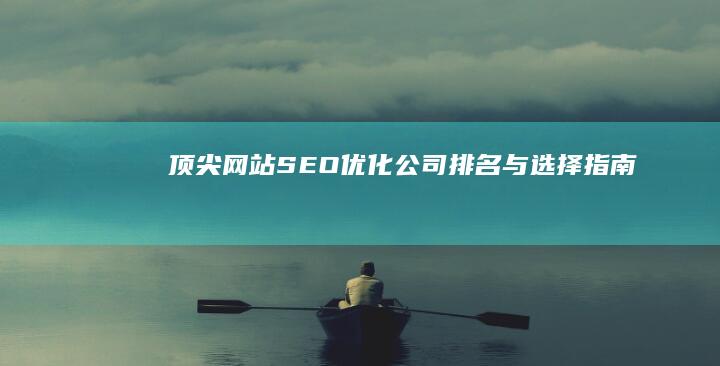 顶尖网站SEO优化公司排名与选择指南